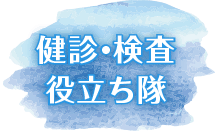 健診・検査
役立ち隊